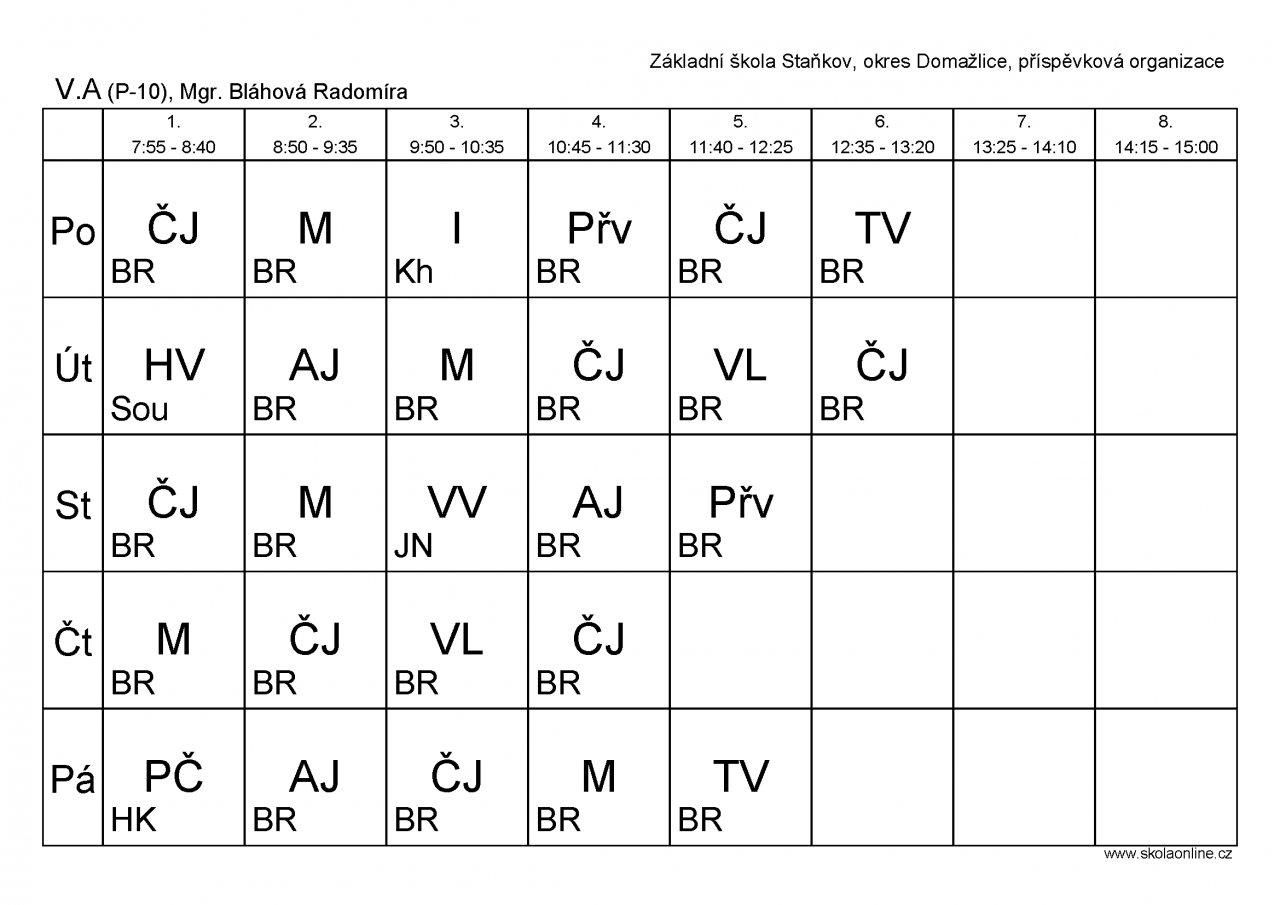 Základní škola Staňkov, okres Domažlice, příspěvková organizace

V.A (P-10), Mgr. Bláhová Radomíra

| | 1. 7:55 - 8:40 | 2. 8:50 - 9:35 | 3. 9:50 - 10:35 | 4. 10:45 - 11:30 | 5. 11:40 - 12:25 | 6. 12:35 - 13:20 | 7. 13:25 - 14:10 | 8. 14:15 - 15:00 |
|---|---|---|---|---|---|---|---|---|
| Po | ČJ BR | M BR | I Kh | Přv BR | ČJ BR | TV BR | | |
| Út | HV Sou | AJ BR | M BR | ČJ BR | VL BR | ČJ BR | | |
| St | ČJ BR | M BR | VV JN | AJ BR | Přv BR | | | |
| Čt | M BR | ČJ BR | VL BR | ČJ BR | | | | |
| Pá | PČ HK | AJ BR | ČJ BR | M BR | TV BR | | | |

www.skolaonline.cz